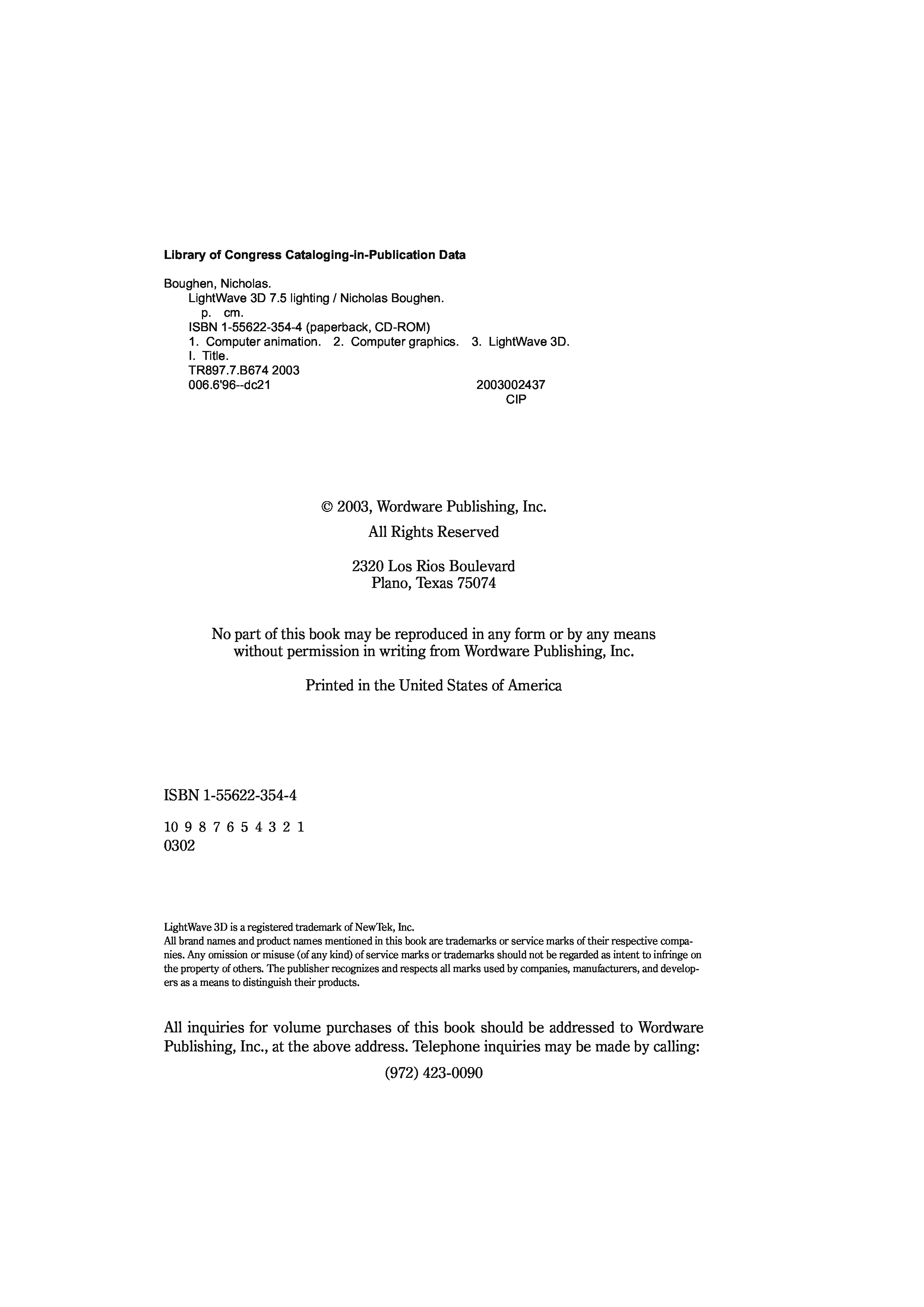 Library of Congress Cataloging-in-Publication Data

Boughen, Nicholas.
LightWave 3D 7.5 lighting / Nicholas Boughen.
p. cm.
ISBN 1-55622-354-4 (paperback, CD-ROM)
1. Computer animation. 2. Computer graphics. 3. LightWave 3D.
I. Title.
TR897.7.B674 2003
006.6'96--dc21 2003002437
CIP

© 2003, Wordware Publishing, Inc.
All Rights Reserved

2320 Los Rios Boulevard
Plano, Texas 75074

No part of this book may be reproduced in any form or by any means without permission in writing from Wordware Publishing, Inc.

Printed in the United States of America

ISBN 1-55622-354-4

10 9 8 7 6 5 4 3 2 1
0302

LightWave 3D is a registered trademark of NewTek, Inc.
All brand names and product names mentioned in this book are trademarks or service marks of their respective companies. Any omission or misuse (of any kind) of service marks or trademarks should not be regarded as intent to infringe on the property of others. The publisher recognizes and respects all marks used by companies, manufacturers, and developers as a means to distinguish their products.

All inquiries for volume purchases of this book should be addressed to Wordware Publishing, Inc., at the above address. Telephone inquiries may be made by calling:

(972) 423-0090